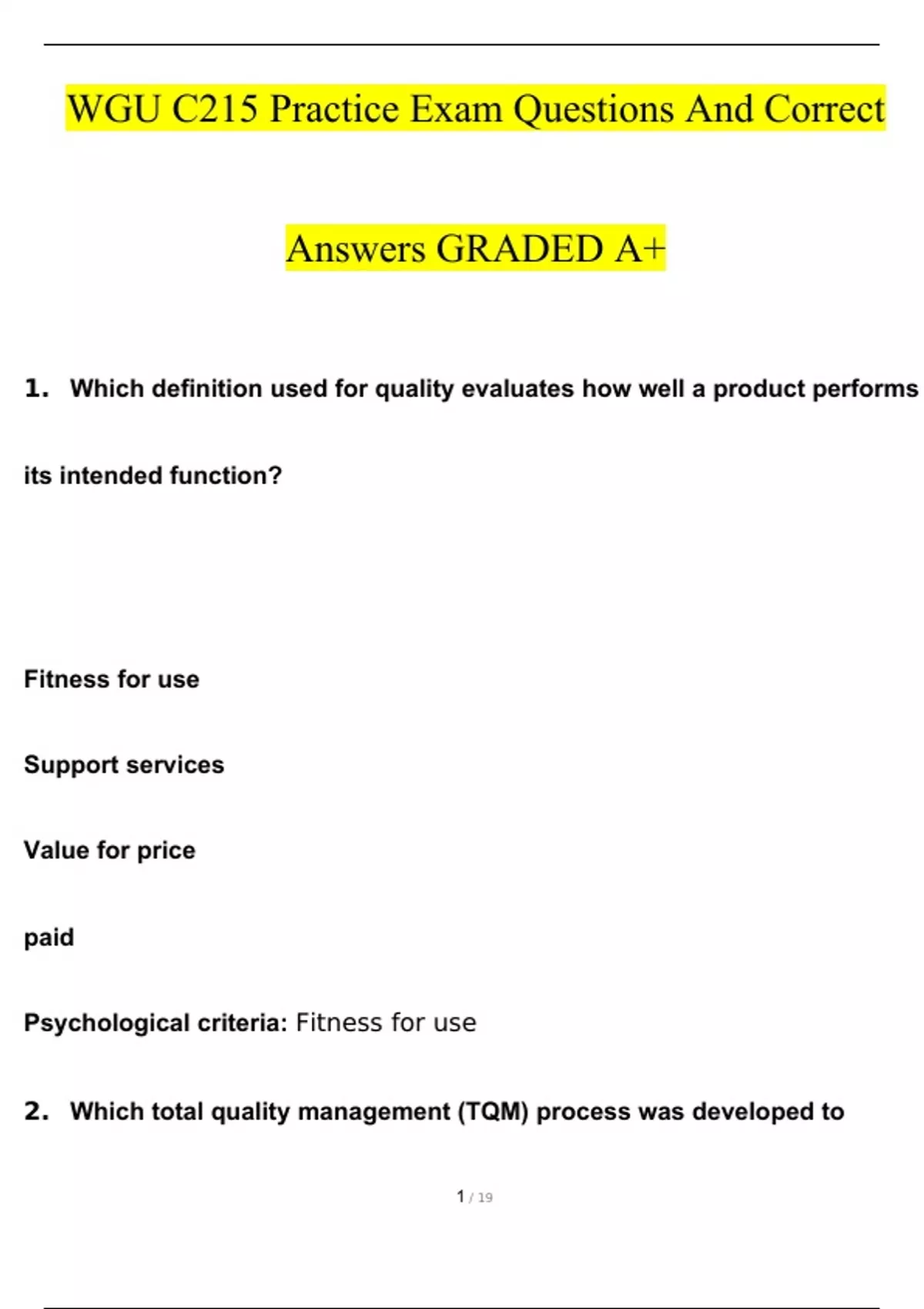 WGU C215 Practice Exam Questions And Correct Answers GRADED A+

1. Which definition used for quality evaluates how well a product performs its intended function?

Fitness for use

Support services

Value for price

paid

Psychological criteria: Fitness for use

2. Which total quality management (TQM) process was developed to

1 / 19